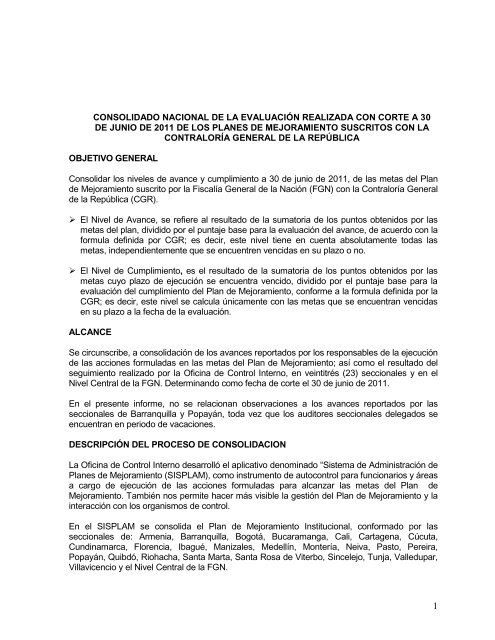 CONSOLIDADO NACIONAL DE LA EVALUACIÓN REALIZADA CON CORTE A 30 DE JUNIO DE 2011 DE LOS PLANES DE MEJORAMIENTO SUSCRITOS CON LA CONTRALORÍA GENERAL DE LA REPÚBLICA

OBJETIVO GENERAL

Consolidar los niveles de avance y cumplimiento a 30 de junio de 2011, de las metas del Plan de Mejoramiento suscrito por la Fiscalía General de la Nación (FGN) con la Contraloría General de la República (CGR).

➢ El Nivel de Avance, se refiere al resultado de la sumatoria de los puntos obtenidos por las metas del plan, dividido por el puntaje base para la evaluación del avance, de acuerdo con la formula definida por CGR; es decir, este nivel tiene en cuenta absolutamente todas las metas, independientemente que se encuentren vencidas en su plazo o no.

➢ El Nivel de Cumplimiento, es el resultado de la sumatoria de los puntos obtenidos por las metas cuyo plazo de ejecución se encuentra vencido, dividido por el puntaje base para la evaluación del cumplimiento del Plan de Mejoramiento, conforme a la formula definida por la CGR; es decir, este nivel se calcula únicamente con las metas que se encuentran vencidas en su plazo a la fecha de la evaluación.

ALCANCE

Se circunscribe, a consolidación de los avances reportados por los responsables de la ejecución de las acciones formuladas en las metas del Plan de Mejoramiento; así como el resultado del seguimiento realizado por la Oficina de Control Interno, en veintitrés (23) seccionales y en el Nivel Central de la FGN. Determinando como fecha de corte el 30 de junio de 2011.

En el presente informe, no se relacionan observaciones a los avances reportados por las seccionales de Barranquilla y Popayán, toda vez que los auditores seccionales delegados se encuentran en periodo de vacaciones.

DESCRIPCIÓN DEL PROCESO DE CONSOLIDACION

La Oficina de Control Interno desarrolló el aplicativo denominado "Sistema de Administración de Planes de Mejoramiento (SISPLAM), como instrumento de autocontrol para funcionarios y áreas a cargo de ejecución de las acciones formuladas para alcanzar las metas del Plan de Mejoramiento. También nos permite hacer más visible la gestión del Plan de Mejoramiento y la interacción con los organismos de control.

En el SISPLAM se consolida el Plan de Mejoramiento Institucional, conformado por las seccionales de: Armenia, Barranquilla, Bogotá, Bucaramanga, Cali, Cartagena, Cúcuta, Cundinamarca, Florencia, Ibagué, Manizales, Medellín, Montería, Neiva, Pasto, Pereira, Popayán, Quibdó, Riohacha, Santa Marta, Santa Rosa de Viterbo, Sincelejo, Tunja, Valledupar, Villavicencio y el Nivel Central de la FGN.

1